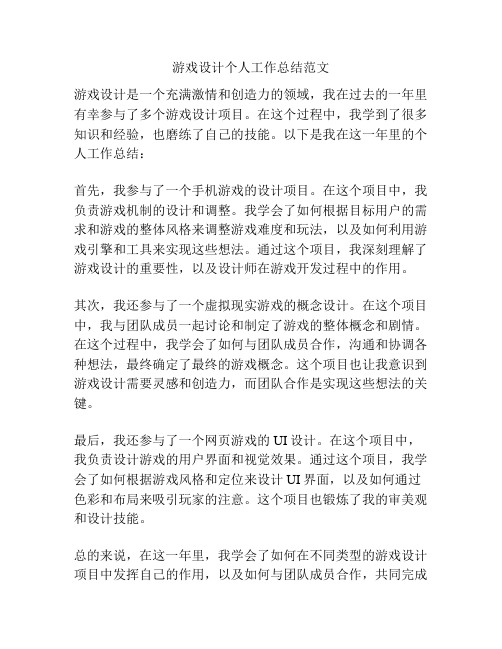 游戏设计个人工作总结范文

游戏设计是一个充满激情和创造力的领域，我在过去的一年里有幸参与了多个游戏设计项目。在这个过程中，我学到了很多知识和经验，也磨练了自己的技能。以下是我在这一年里的个人工作总结：

首先，我参与了一个手机游戏的设计项目。在这个项目中，我负责游戏机制的设计和调整。我学会了如何根据目标用户的需求和游戏的整体风格来调整游戏难度和玩法，以及如何利用游戏引擎和工具来实现这些想法。通过这个项目，我深刻理解了游戏设计的重要性，以及设计师在游戏开发过程中的作用。

其次，我还参与了一个虚拟现实游戏的概念设计。在这个项目中，我与团队成员一起讨论和制定了游戏的整体概念和剧情。在这个过程中，我学会了如何与团队成员合作，沟通和协调各种想法，最终确定了最终的游戏概念。这个项目也让我意识到游戏设计需要灵感和创造力，而团队合作是实现这些想法的关键。

最后，我还参与了一个网页游戏的 UI 设计。在这个项目中，我负责设计游戏的用户界面和视觉效果。通过这个项目，我学会了如何根据游戏风格和定位来设计 UI 界面，以及如何通过色彩和布局来吸引玩家的注意。这个项目也锻炼了我的审美观和设计技能。

总的来说，在这一年里，我学会了如何在不同类型的游戏设计项目中发挥自己的作用，以及如何与团队成员合作，共同完成